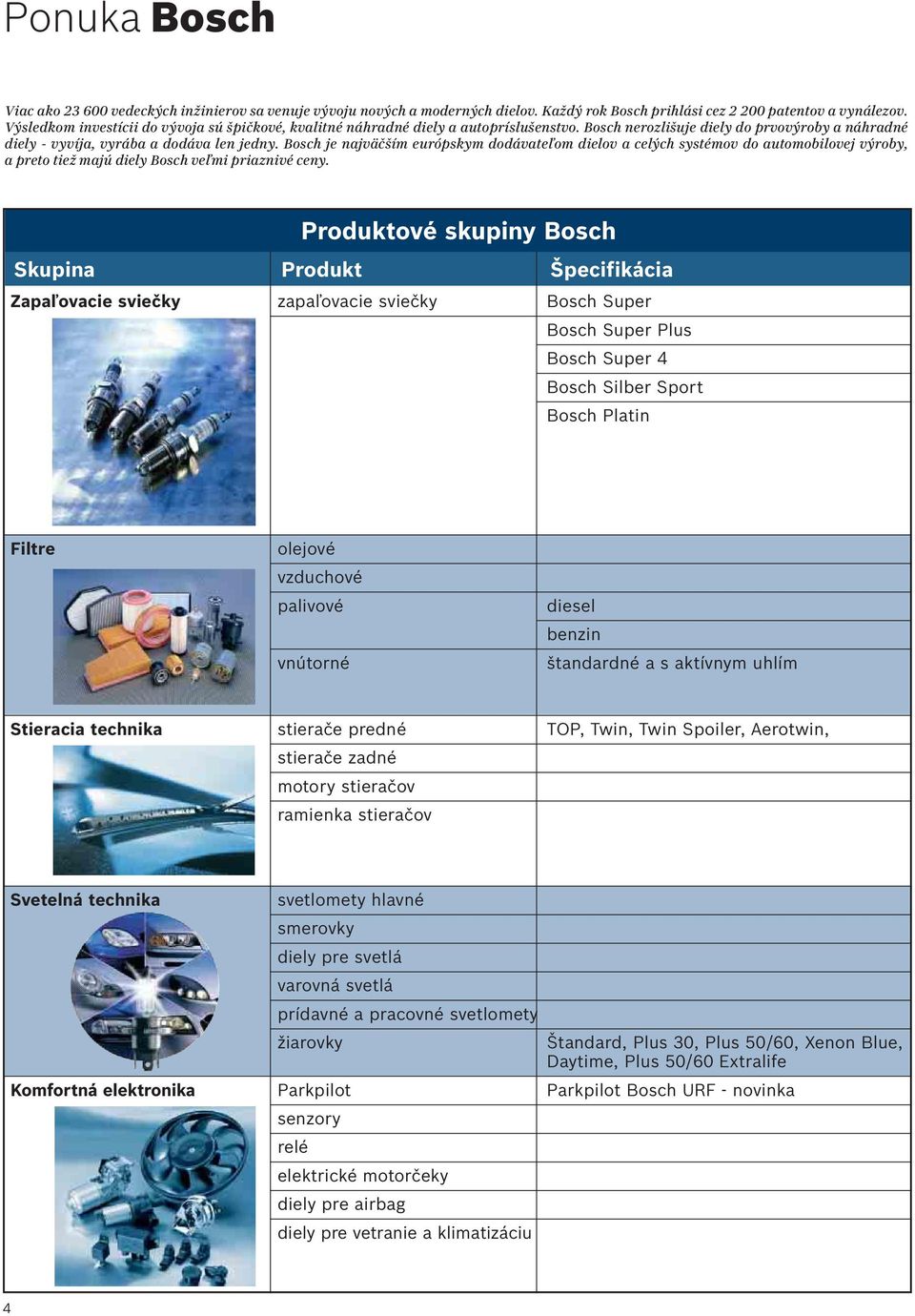 Ponuka **Bosch**

Viac ako 23 600 vedeckých inžinierov sa venuje vývoju nových a moderných dielov. Každý rok Bosch prihlási cez 2 200 patentov a vynálezov. Výsledkom investícii do vývoja sú špičkové, kvalitné náhradné diely a autopríslušenstvo. Bosch nerozlišuje diely do prvovýroby a náhradné diely - vyvíja, vyrába a dodáva len jedny. Bosch je najväčším európskym dodávateľom dielov a celých systémov do automobilovej výroby, a preto tiež majú diely Bosch veľmi priaznivé ceny.

Produktové skupiny Bosch

| Skupina | Produkt | Špecifikácia |
|---|---|---|
| Zapaľovacie sviečky | zapaľovacie sviečky | Bosch Super |
| | | Bosch Super Plus |
| | | Bosch Super 4 |
| | | Bosch Silber Sport |
| | | Bosch Platin |
| Filtre | olejové | |
| | vzduchové | |
| | palivové | diesel |
| | | benzin |
| | vnútorné | štandardné a s aktívnym uhlím |
| Stieracia technika | stierače predné | TOP, Twin, Twin Spoiler, Aerotwin, |
| | stierače zadné | |
| | motory stieračov | |
| | ramienka stieračov | |
| Svetelná technika | svetlomety hlavné | |
| | smerovky | |
| | diely pre svetlá | |
| | varovná svetlá | |
| | prídavné a pracovné svetlomety | |
| | žiarovky | Štandard, Plus 30, Plus 50/60, Xenon Blue, Daytime, Plus 50/60 Extralife |
| Komfortná elektronika | Parkpilot | Parkpilot Bosch URF - novinka |
| | senzory | |
| | relé | |
| | elektrické motorčeky | |
| | diely pre airbag | |
| | diely pre vetranie a klimatizáciu | |

4